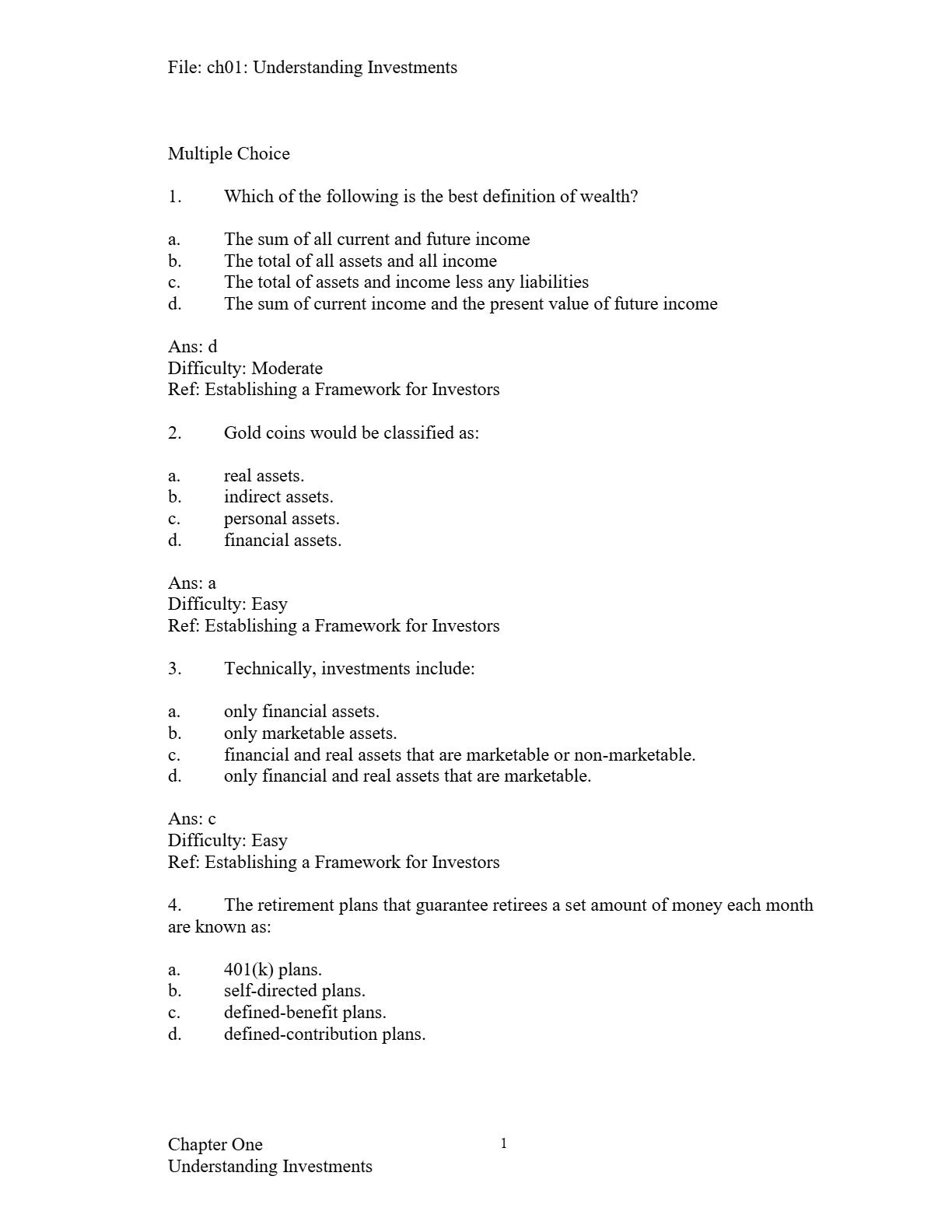 File: ch01: Understanding Investments

Multiple Choice

1. Which of the following is the best definition of wealth?

a. The sum of all current and future income
b. The total of all assets and all income
c. The total of assets and income less any liabilities
d. The sum of current income and the present value of future income

Ans: d
Difficulty: Moderate
Ref: Establishing a Framework for Investors

2. Gold coins would be classified as:

a. real assets.
b. indirect assets.
c. personal assets.
d. financial assets.

Ans: a
Difficulty: Easy
Ref: Establishing a Framework for Investors

3. Technically, investments include:

a. only financial assets.
b. only marketable assets.
c. financial and real assets that are marketable or non-marketable.
d. only financial and real assets that are marketable.

Ans: c
Difficulty: Easy
Ref: Establishing a Framework for Investors

4. The retirement plans that guarantee retirees a set amount of money each month are known as:

a. 401(k) plans.
b. self-directed plans.
c. defined-benefit plans.
d. defined-contribution plans.

Chapter One
Understanding Investments

1